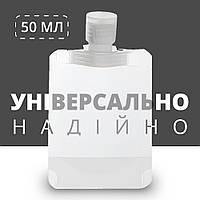 50 МЛ

УНІВЕРСАЛЬНО
НАДІЙНО